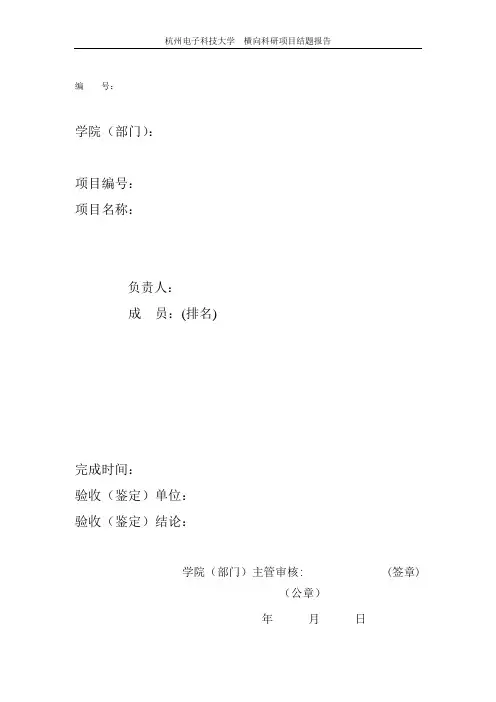 杭州电子科技大学 横向科研项目结题报告

编 号：

学院（部门）：

项目编号：
项目名称：

负责人：
成 员：(排名)

完成时间：
验收（鉴定）单位：
验收（鉴定）结论：

学院（部门）主管审核： （签章）
（公章）
年 月 日